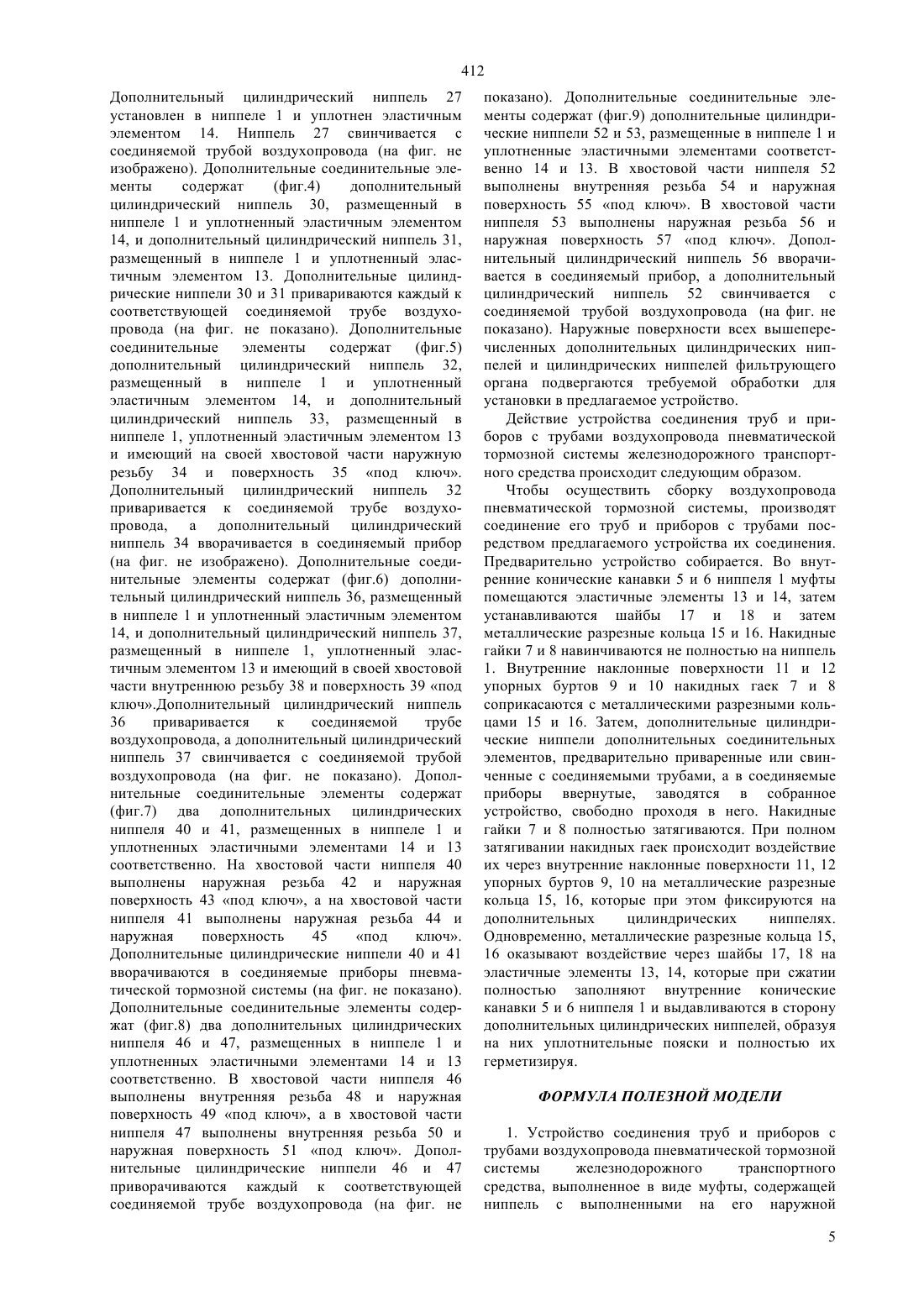 412

Дополнительный цилиндрический ниппель 27 установлен в ниппеле 1 и уплотнен эластичным элементом 14. Ниппель 27 свинчивается с соединяемой трубой воздухопровода (на фиг. не изображено). Дополнительные соединительные элементы содержат (фиг.4) дополнительный цилиндрический ниппель 30, размещенный в ниппеле 1 и уплотненный эластичным элементом 14, и дополнительный цилиндрический ниппель 31, размещенный в ниппеле 1 и уплотненный эластичным элементом 13. Дополнительные цилиндрические ниппели 30 и 31 привариваются каждый к соответствующей соединяемой трубе воздухопровода (на фиг. не показано). Дополнительные соединительные элементы содержат (фиг.5) дополнительный цилиндрический ниппель 32, размещенный в ниппеле 1 и уплотненный эластичным элементом 14, и дополнительный цилиндрический ниппель 33, размещенный в ниппеле 1, уплотненный эластичным элементом 13 и имеющий на своей хвостовой части наружную резьбу 34 и поверхность 35 «под ключ». Дополнительный цилиндрический ниппель 32 приваривается к соединяемой трубе воздухопровода, а дополнительный цилиндрический ниппель 34 вворачивается в соединяемый прибор (на фиг. не изображено). Дополнительные соединительные элементы содержат (фиг.6) дополнительный цилиндрический ниппель 36, размещенный в ниппеле 1 и уплотненный эластичным элементом 14, и дополнительный цилиндрический ниппель 37, размещенный в ниппеле 1, уплотненный эластичным элементом 13 и имеющий в своей хвостовой части внутреннюю резьбу 38 и поверхность 39 «под ключ».Дополнительный цилиндрический ниппель 36 приваривается к соединяемой трубе воздухопровода, а дополнительный цилиндрический ниппель 37 свинчивается с соединяемой трубой воздухопровода (на фиг. не показано). Дополнительные соединительные элементы содержат (фиг.7) два дополнительных цилиндрических ниппеля 40 и 41, размещенных в ниппеле 1 и уплотненных эластичными элементами 14 и 13 соответственно. На хвостовой части ниппеля 40 выполнены наружная резьба 42 и наружная поверхность 43 «под ключ», а на хвостовой части ниппеля 41 выполнены наружная резьба 44 и наружная поверхность 45 «под ключ». Дополнительные цилиндрические ниппели 40 и 41 вворачиваются в соединяемые приборы пневматической тормозной системы (на фиг. не показано). Дополнительные соединительные элементы содержат (фиг.8) два дополнительных цилиндрических ниппеля 46 и 47, размещенных в ниппеле 1 и уплотненных эластичными элементами 14 и 13 соответственно. В хвостовой части ниппеля 46 выполнены внутренняя резьба 48 и наружная поверхность 49 «под ключ», а в хвостовой части ниппеля 47 выполнены внутренняя резьба 50 и наружная поверхность 51 «под ключ». Дополнительные цилиндрические ниппели 46 и 47 приворачиваются каждый к соответствующей соединяемой трубе воздухопровода (на фиг. не показано). Дополнительные соединительные элементы содержат (фиг.9) дополнительные цилиндрические ниппели 52 и 53, размещенные в ниппеле 1 и уплотненные эластичными элементами соответственно 14 и 13. В хвостовой части ниппеля 52 выполнены внутренняя резьба 54 и наружная поверхность 55 «под ключ». В хвостовой части ниппеля 53 выполнены наружная резьба 56 и наружная поверхность 57 «под ключ». Дополнительный цилиндрический ниппель 56 вворачивается в соединяемый прибор, а дополнительный цилиндрический ниппель 52 свинчивается с соединяемой трубой воздухопровода (на фиг. не показано). Наружные поверхности всех вышеперечисленных дополнительных цилиндрических ниппелей и цилиндрических ниппелей фильтрующего органа подвергаются требуемой обработки для установки в предлагаемое устройство.

Действие устройства соединения труб и приборов с трубами воздухопровода пневматической тормозной системы железнодорожного транспортного средства происходит следующим образом.

Чтобы осуществить сборку воздухопровода пневматической тормозной системы, производят соединение его труб и приборов с трубами посредством предлагаемого устройства их соединения. Предварительно устройство собирается. Во внутренние конические канавки 5 и 6 ниппеля 1 муфты помещаются эластичные элементы 13 и 14, затем устанавливаются шайбы 17 и 18 и затем металлические разрезные кольца 15 и 16. Накидные гайки 7 и 8 навинчиваются не полностью на ниппель 1. Внутренние наклонные поверхности 11 и 12 упорных буртов 9 и 10 накидных гаек 7 и 8 соприкасаются с металлическими разрезными кольцами 15 и 16. Затем, дополнительные цилиндрические ниппели дополнительных соединительных элементов, предварительно приваренные или свинченные с соединяемыми трубами, а в соединяемые приборы ввернутые, заводятся в собранное устройство, свободно проходя в него. Накидные гайки 7 и 8 полностью затягиваются. При полном затягивании накидных гаек происходит воздействие их через внутренние наклонные поверхности 11, 12 упорных буртов 9, 10 на металлические разрезные кольца 15, 16, которые при этом фиксируются на дополнительных цилиндрических ниппелях. Одновременно, металлические разрезные кольца 15, 16 оказывают воздействие через шайбы 17, 18 на эластичные элементы 13, 14, которые при сжатии полностью заполняют внутренние конические канавки 5 и 6 ниппеля 1 и выдавливаются в сторону дополнительных цилиндрических ниппелей, образуя на них уплотнительные пояски и полностью их герметизируя.

ФОРМУЛА ПОЛЕЗНОЙ МОДЕЛИ

1. Устройство соединения труб и приборов с трубами воздухопровода пневматической тормозной системы железнодорожного транспортного средства, выполненное в виде муфты, содержащей ниппель с выполненными на его наружной

5